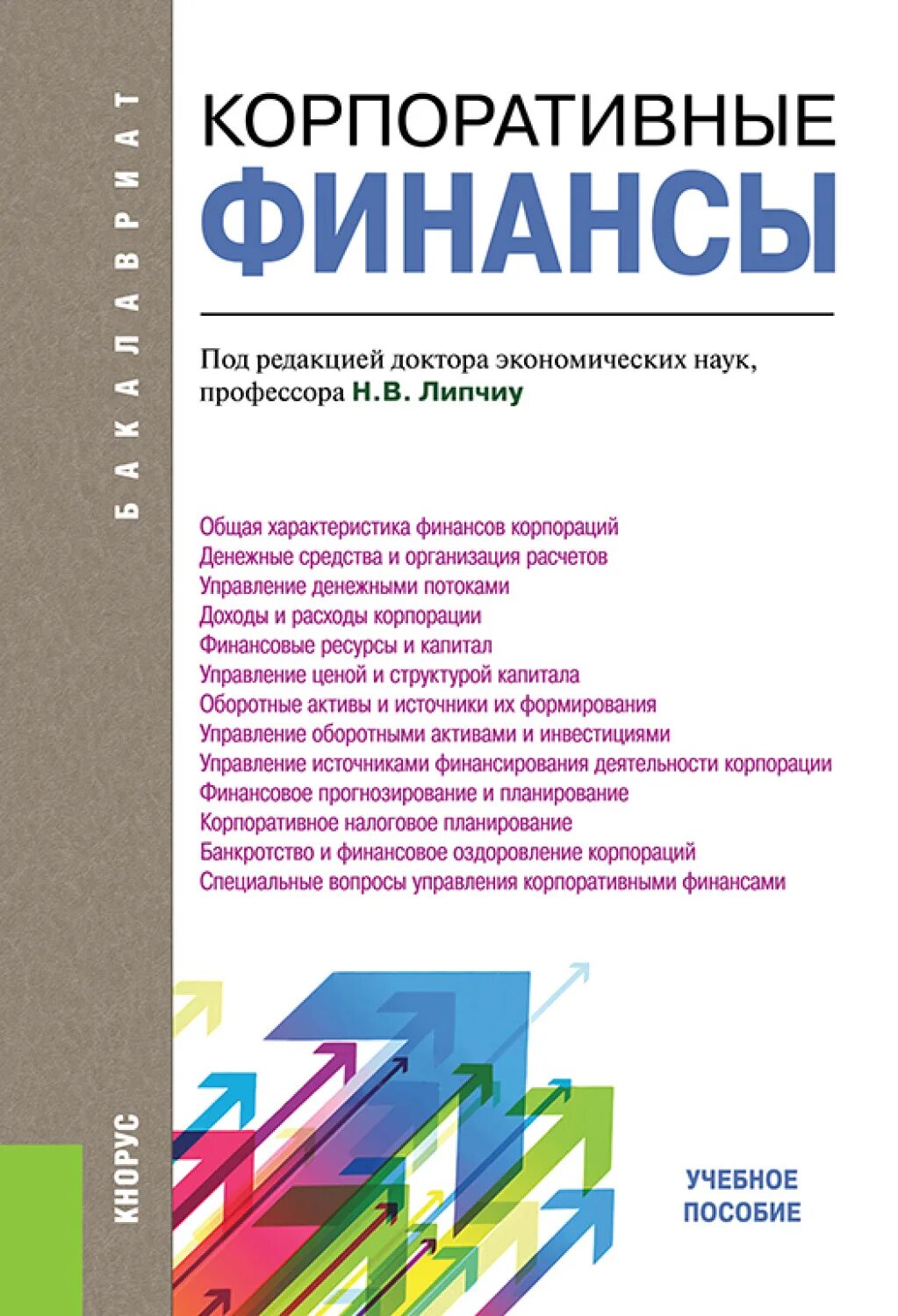 БАКАЛАВРИАТ

КОРПОРАТИВНЫЕ
ФИНАНСЫ

Под редакцией доктора экономических наук, профессора Н.В. Липчиу

Общая характеристика финансов корпораций
Денежные средства и организация расчетов
Управление денежными потоками
Доходы и расходы корпорации
Финансовые ресурсы и капитал
Управление ценой и структурой капитала
Оборотные активы и источники их формирования
Управление оборотными активами и инвестициями
Управление источниками финансирования деятельности корпорации
Финансовое прогнозирование и планирование
Корпоративное налоговое планирование
Банкротство и финансовое оздоровление корпораций
Специальные вопросы управления корпоративными финансами

КНОРУС

УЧЕБНОЕ
ПОСОБИЕ